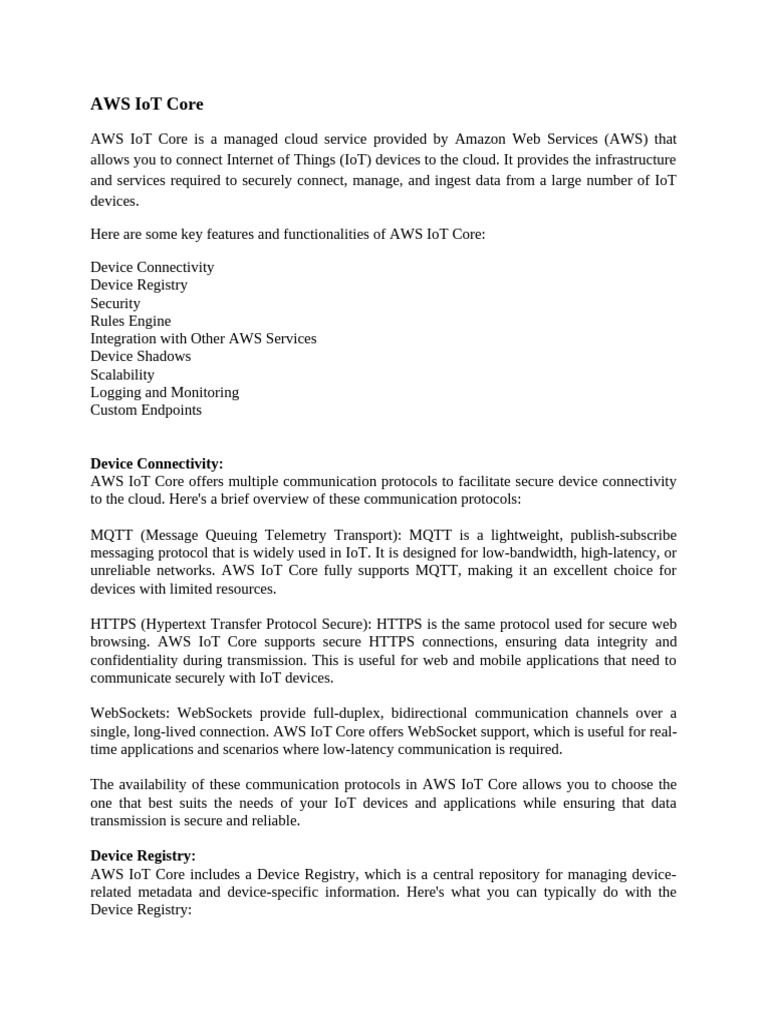 AWS IoT Core

AWS IoT Core is a managed cloud service provided by Amazon Web Services (AWS) that allows you to connect Internet of Things (IoT) devices to the cloud. It provides the infrastructure and services required to securely connect, manage, and ingest data from a large number of IoT devices.

Here are some key features and functionalities of AWS IoT Core:

Device Connectivity
Device Registry
Security
Rules Engine
Integration with Other AWS Services
Device Shadows
Scalability
Logging and Monitoring
Custom Endpoints

Device Connectivity:
AWS IoT Core offers multiple communication protocols to facilitate secure device connectivity to the cloud. Here's a brief overview of these communication protocols:

MQTT (Message Queuing Telemetry Transport): MQTT is a lightweight, publish-subscribe messaging protocol that is widely used in IoT. It is designed for low-bandwidth, high-latency, or unreliable networks. AWS IoT Core fully supports MQTT, making it an excellent choice for devices with limited resources.

HTTPS (Hypertext Transfer Protocol Secure): HTTPS is the same protocol used for secure web browsing. AWS IoT Core supports secure HTTPS connections, ensuring data integrity and confidentiality during transmission. This is useful for web and mobile applications that need to communicate securely with IoT devices.

WebSockets: WebSockets provide full-duplex, bidirectional communication channels over a single, long-lived connection. AWS IoT Core offers WebSocket support, which is useful for real-time applications and scenarios where low-latency communication is required.

The availability of these communication protocols in AWS IoT Core allows you to choose the one that best suits the needs of your IoT devices and applications while ensuring that data transmission is secure and reliable.

Device Registry:
AWS IoT Core includes a Device Registry, which is a central repository for managing device-related metadata and device-specific information. Here's what you can typically do with the Device Registry: